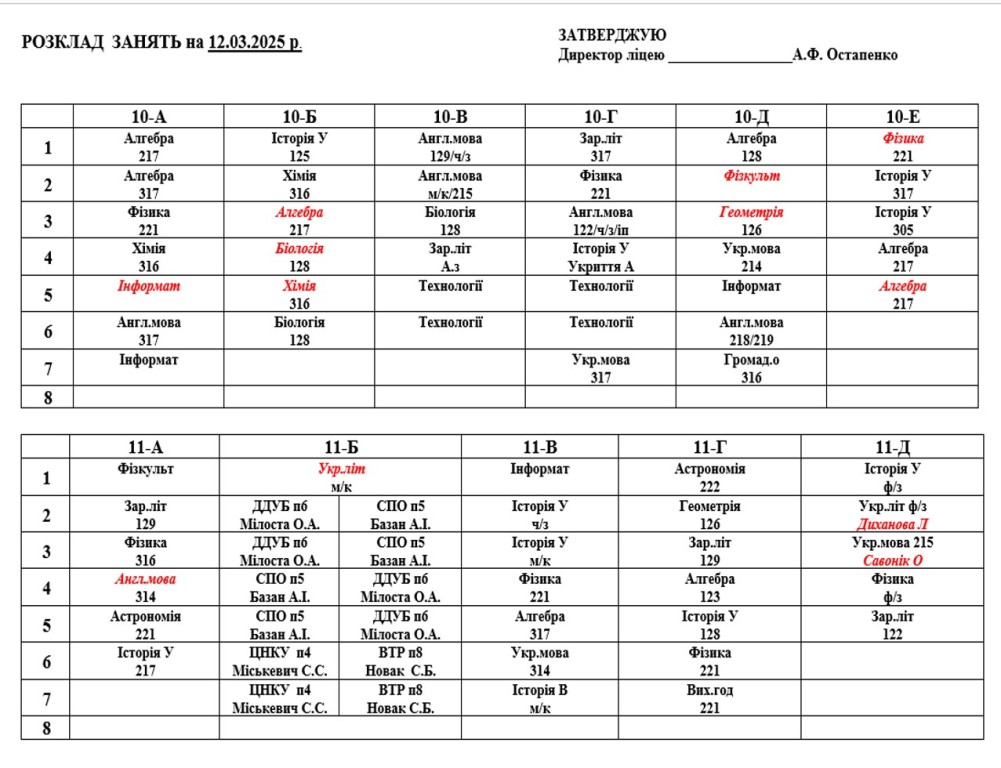 РОЗКЛАД ЗАНЯТЬ на 12.03.2025 р.

ЗАТВЕРДЖУЮ
Директор ліцею ________________А.Ф. Остапенко

| | 10-А | 10-Б | 10-В | 10-Г | 10-Д | 10-Е |
|---|---|---|---|---|---|---|
| 1 | Алгебра 217 | Історія У 125 | Англ.мова 129/ч/з | Зар.літ 317 | Алгебра 128 | Фізика 221 |
| 2 | Алгебра 317 | Хімія 316 | Англ.мова м/к/215 | Фізика 221 | Фізкульт | Історія У 317 |
| 3 | Фізика 221 | Алгебра 217 | Біологія 128 | Англ.мова 122/ч/з/іп | Геометрія 126 | Історія У 305 |
| 4 | Хімія 316 | Біологія 128 | Зар.літ А.з | Історія У Укриття А | Укр.мова 214 | Алгебра 217 |
| 5 | Інформат | Хімія 316 | Технології | Технології | Інформат | Алгебра 217 |
| 6 | Англ.мова 317 | Біологія 128 | Технології | Технології | Англ.мова 218/219 | |
| 7 | Інформат | | | Укр.мова 317 | Громад.о 316 | |
| 8 | | | | | | |

| | 11-А | 11-Б | | 11-В | 11-Г | 11-Д |
|---|---|---|---|---|---|---|
| 1 | Фізкульт | Укр.літ м/к | | Інформат | Астрономія 222 | Історія У ф/з |
| 2 | Зар.літ 129 | ДДУБ п6 Мілоста О.А. | СПО п5 Базан А.І. | Історія У ч/з | Геометрія 126 | Укр.літ ф/з Диханова Л |
| 3 | Фізика 316 | ДДУБ п6 Мілоста О.А. | СПО п5 Базан А.І. | Історія У м/к | Зар.літ 129 | Укр.мова 215 Савонік О |
| 4 | Англ.мова 314 | СПО п5 Базан А.І. | ДДУБ п6 Мілоста О.А. | Фізика 221 | Алгебра 123 | Фізика ф/з |
| 5 | Астрономія 221 | СПО п5 Базан А.І. | ДДУБ п6 Мілоста О.А. | Алгебра 317 | Історія У 128 | Зар.літ 122 |
| 6 | Історія У 217 | ЦНКУ п4 Міськевич С.С. | ВТР п8 Новак С.Б. | Укр.мова 314 | Фізика 221 | |
| 7 | | ЦНКУ п4 Міськевич С.С. | ВТР п8 Новак С.Б. | Історія В м/к | Вих.год 221 | |
| 8 | | | | | | |